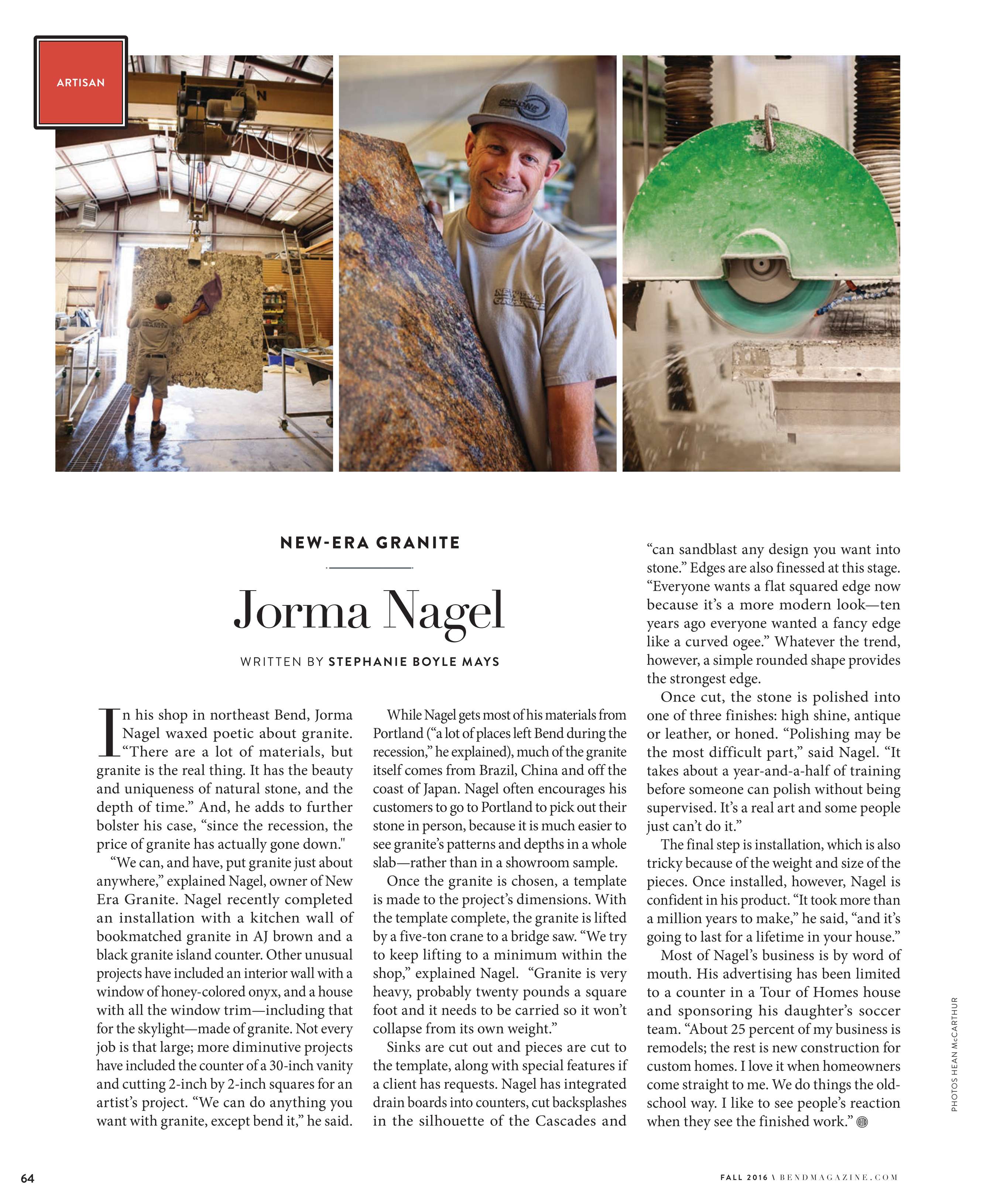 ARTISAN

NEW-ERA GRANITE

Jorma Nagel

WRITTEN BY STEPHANIE BOYLE MAYS

In his shop in northeast Bend, Jorma Nagel waxed poetic about granite. "There are a lot of materials, but granite is the real thing. It has the beauty and uniqueness of natural stone, and the depth of time." And, he adds to further bolster his case, "since the recession, the price of granite has actually gone down."

"We can, and have, put granite just about anywhere," explained Nagel, owner of New Era Granite. Nagel recently completed an installation with a kitchen wall of bookmatched granite in AJ brown and a black granite island counter. Other unusual projects have included an interior wall with a window of honey-colored onyx, and a house with all the window trim—including that for the skylight—made of granite. Not every job is that large; more diminutive projects have included the counter of a 30-inch vanity and cutting 2-inch by 2-inch squares for an artist's project. "We can do anything you want with granite, except bend it," he said.

While Nagel gets most of his materials from Portland ("a lot of places left Bend during the recession," he explained), much of the granite itself comes from Brazil, China and off the coast of Japan. Nagel often encourages his customers to go to Portland to pick out their stone in person, because it is much easier to see granite's patterns and depths in a whole slab—rather than in a showroom sample.

Once the granite is chosen, a template is made to the project's dimensions. With the template complete, the granite is lifted by a five-ton crane to a bridge saw. "We try to keep lifting to a minimum within the shop," explained Nagel. "Granite is very heavy, probably twenty pounds a square foot and it needs to be carried so it won't collapse from its own weight."

Sinks are cut out and pieces are cut to the template, along with special features if a client has requests. Nagel has integrated drain boards into counters, cut backsplashes in the silhouette of the Cascades and "can sandblast any design you want into stone." Edges are also finessed at this stage. "Everyone wants a flat squared edge now because it's a more modern look—ten years ago everyone wanted a fancy edge like a curved ogee." Whatever the trend, however, a simple rounded shape provides the strongest edge.

Once cut, the stone is polished into one of three finishes: high shine, antique or leather, or honed. "Polishing may be the most difficult part," said Nagel. "It takes about a year-and-a-half of training before someone can polish without being supervised. It's a real art and some people just can't do it."

The final step is installation, which is also tricky because of the weight and size of the pieces. Once installed, however, Nagel is confident in his product. "It took more than a million years to make," he said, "and it's going to last for a lifetime in your house."

Most of Nagel's business is by word of mouth. His advertising has been limited to a counter in a Tour of Homes house and sponsoring his daughter's soccer team. "About 25 percent of my business is remodels; the rest is new construction for custom homes. I love it when homeowners come straight to me. We do things the old-school way. I like to see people's reaction when they see the finished work."

PHOTOS HEAN McCARTHUR

64

FALL 2016 \ BENDMAGAZINE.COM